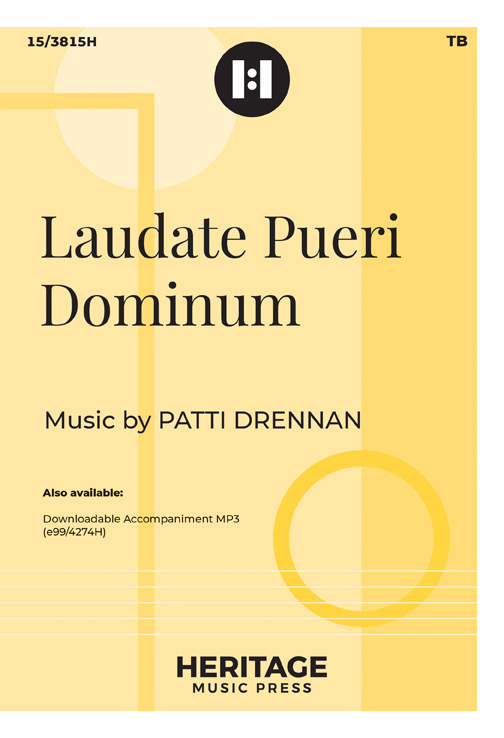 15/3815H

TB

Laudate Pueri Dominum

Music by PATTI DRENNAN

Also available:

Downloadable Accompaniment MP3
(e99/4274H)

HERITAGE
MUSIC PRESS